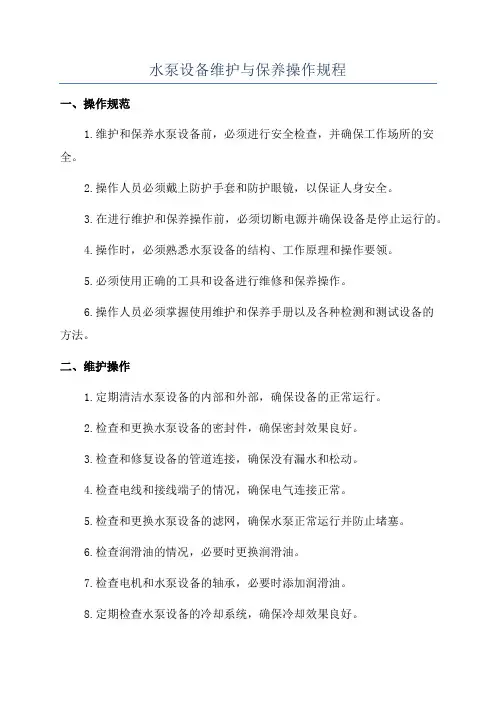 水泵设备维护与保养操作规程

一、操作规范

1.维护和保养水泵设备前，必须进行安全检查，并确保工作场所的安全。

2.操作人员必须戴上防护手套和防护眼镜，以保证人身安全。

3.在进行维护和保养操作前，必须切断电源并确保设备是停止运行的。

4.操作时，必须熟悉水泵设备的结构、工作原理和操作要领。

5.必须使用正确的工具和设备进行维修和保养操作。

6.操作人员必须掌握使用维护和保养手册以及各种检测和测试设备的方法。

二、维护操作

1.定期清洁水泵设备的内部和外部，确保设备的正常运行。

2.检查和更换水泵设备的密封件，确保密封效果良好。

3.检查和修复设备的管道连接，确保没有漏水和松动。

4.检查电线和接线端子的情况，确保电气连接正常。

5.检查和更换水泵设备的滤网，确保水泵正常运行并防止堵塞。

6.检查润滑油的情况，必要时更换润滑油。

7.检查电机和水泵设备的轴承，必要时添加润滑油。

8.定期检查水泵设备的冷却系统，确保冷却效果良好。